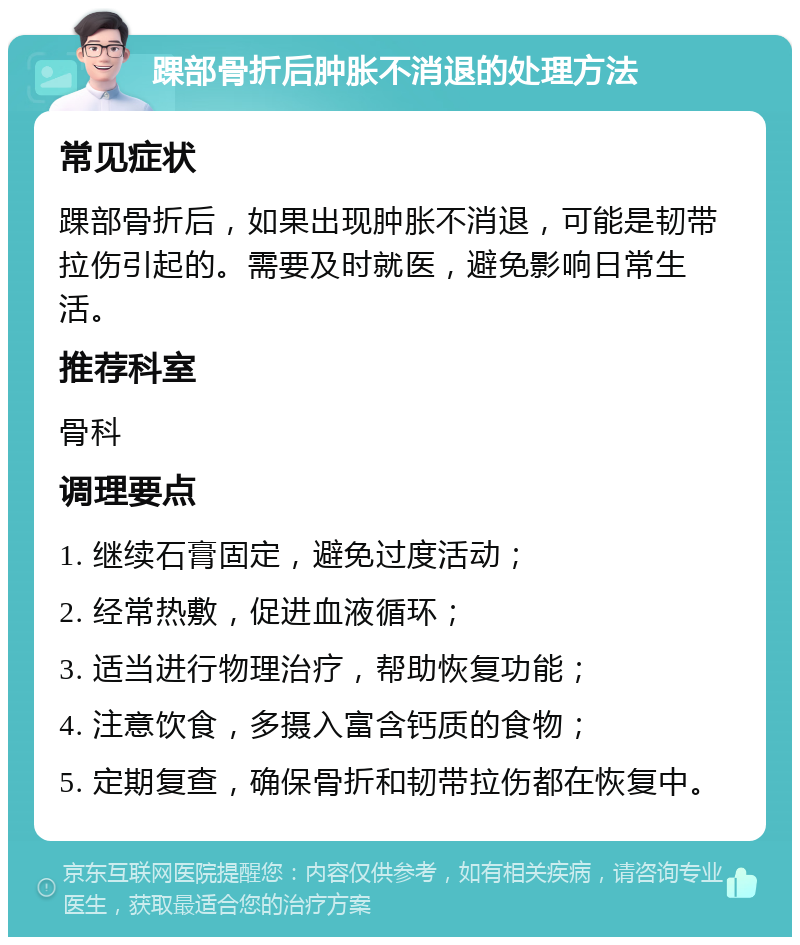 踝部骨折后肿胀不消退的处理方法

常见症状

踝部骨折后，如果出现肿胀不消退，可能是韧带拉伤引起的。需要及时就医，避免影响日常生活。

推荐科室

骨科

调理要点

1. 继续石膏固定，避免过度活动；

2. 经常热敷，促进血液循环；

3. 适当进行物理治疗，帮助恢复功能；

4. 注意饮食，多摄入富含钙质的食物；

5. 定期复查，确保骨折和韧带拉伤都在恢复中。

京东互联网医院提醒您：内容仅供参考，如有相关疾病，请咨询专业医生，获取最适合您的治疗方案